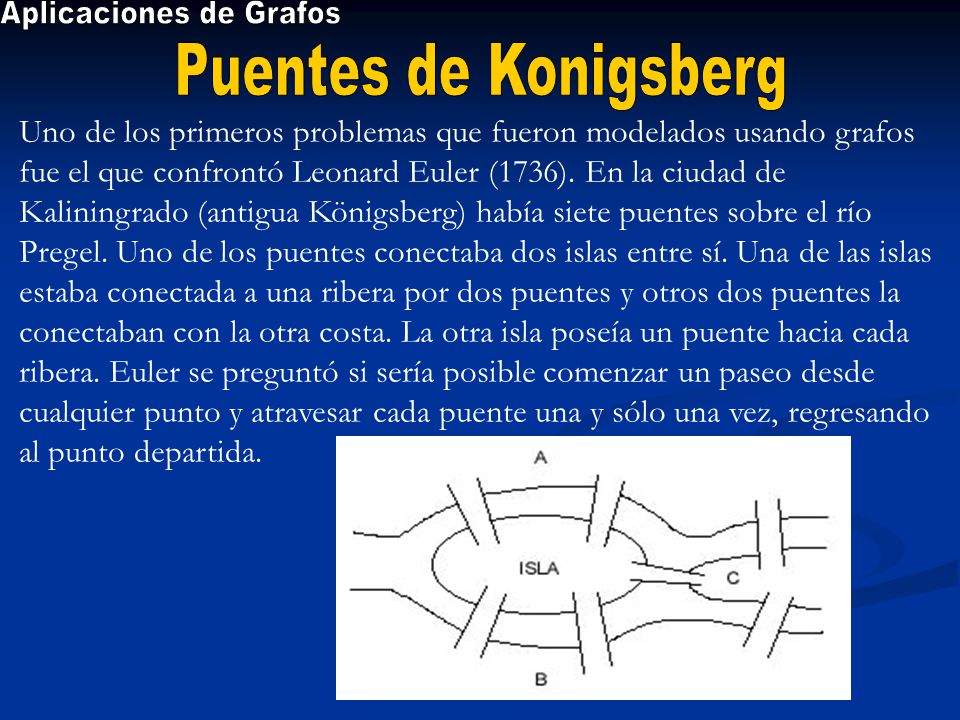 Aplicaciones de Grafos

Puentes de Konigsberg

Uno de los primeros problemas que fueron modelados usando grafos fue el que confrontó Leonard Euler (1736). En la ciudad de Kaliningrado (antigua Königsberg) había siete puentes sobre el río Pregel. Uno de los puentes conectaba dos islas entre sí. Una de las islas estaba conectada a una ribera por dos puentes y otros dos puentes la conectaban con la otra costa. La otra isla poseía un puente hacia cada ribera. Euler se preguntó si sería posible comenzar un paseo desde cualquier punto y atravesar cada puente una y sólo una vez, regresando al punto departida.

A

ISLA

C

B